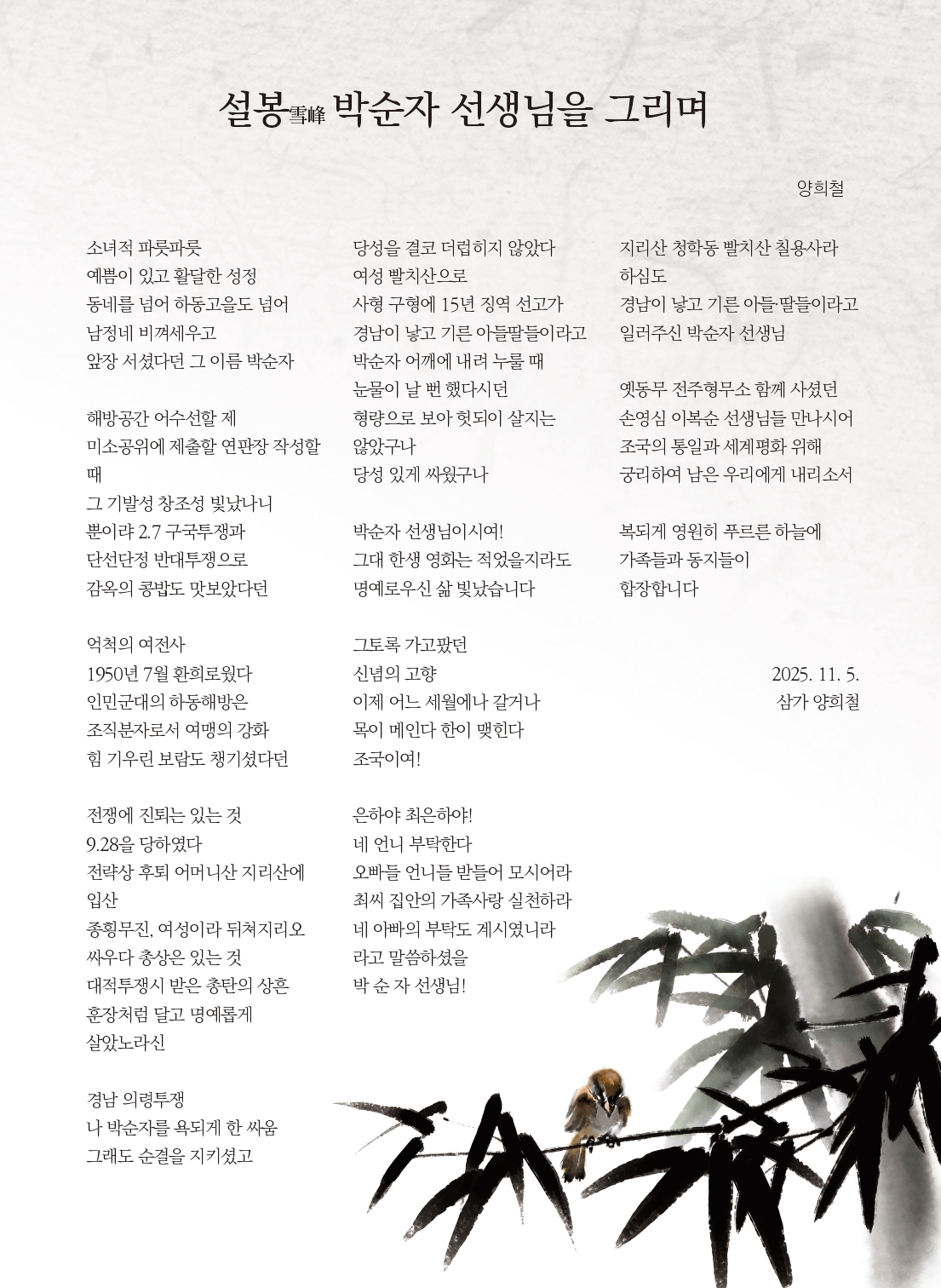 설봉雪峰 박순자 선생님을 그리며

양희철

소녀적 파릇파릇
예쁨이 있고 활달한 성정
동네를 넘어 하동고을도 넘어
남정네 비껴세우고
앞장 서셨다던 그 이름 박순자

해방공간 어수선할 제
미소공위에 제출할 연판장 작성할 때
그 기발성 창조성 빛났나니
뿐이랴 2.7 구국투쟁과
단선단정 반대투쟁으로
감옥의 콩밥도 맛보았다던

억척의 여전사
1950년 7월 환희로웠다
인민군대의 하동해방은
조직분자로서 여맹의 강화
힘 기우린 보람도 챙기셨다던

전쟁에 진퇴는 있는 것
9.28을 당하였다
전략상 후퇴 어머니산 지리산에 입산
종횡무진, 여성이라 뒤쳐지리오
싸우다 총상은 있는 것
대적투쟁시 받은 총탄의 상흔
훈장처럼 달고 명예롭게
살았노라신

경남 의령투쟁
나 박순자를 욕되게 한 싸움
그래도 순결을 지키셨고

당성을 결코 더럽히지 않았다
여성 빨치산으로
사형 구형에 15년 징역 선고가
경남이 낳고 기른 아들딸들이라고
박순자 어깨에 내려 누를 때
눈물이 날 번 했다시던
형량으로 보아 헛되이 살지는
않았구나
당성 있게 싸웠구나

박순자 선생님이시여!
그대 한생 영화는 적었을지라도
명예로우신 삶 빛났습니다

그토록 가고팠던
신념의 고향
이제 어느 세월에나 갈거나
목이 메인다 한이 맺힌다
조국이여!

은하야 최은하야!
네 언니 부탁한다
오빠들 언니들 받들어 모시어라
최씨 집안의 가족사랑 실천하라
네 아빠의 부탁도 계시였니라
라고 말씀하셨을
박 순 자 선생님!

지리산 청학동 빨치산 칠용사라
하심도
경남이 낳고 기른 아들·딸들이라고
일러주신 박순자 선생님

옛동무 전주형무소 함께 사셨던
손영심 이복순 선생님들 만나시어
조국의 통일과 세계평화 위해
궁리하여 남은 우리에게 내리소서

복되게 영원히 푸르른 하늘에
가족들과 동지들이
합장합니다

2025. 11. 5.
삼가 양희철